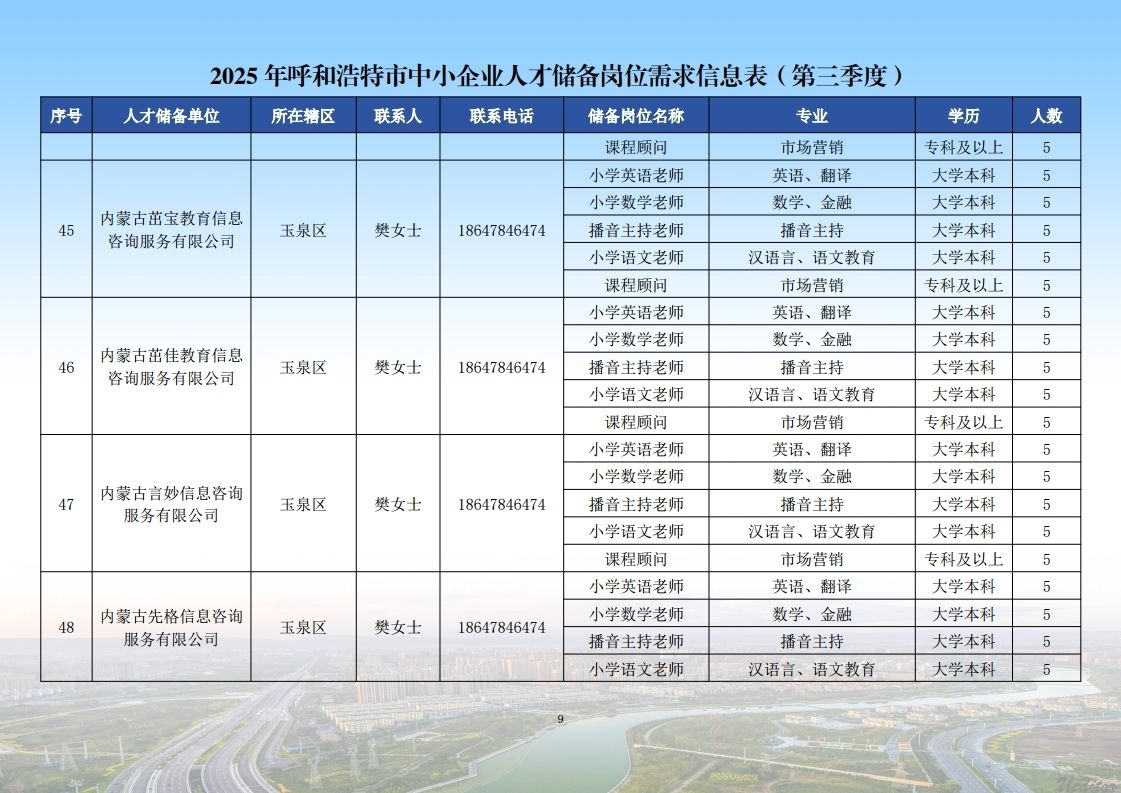 2025 年呼和浩特市中小企业人才储备岗位需求信息表（第三季度）

| 序号 | 人才储备单位 | 所在辖区 | 联系人 | 联系电话 | 储备岗位名称 | 专业 | 学历 | 人数 |
|---|---|---|---|---|---|---|---|---|
| | | | | | 课程顾问 | 市场营销 | 专科及以上 | 5 |
| 45 | 内蒙古苗宝教育信息咨询服务有限公司 | 玉泉区 | 樊女士 | 18647846474 | 小学英语老师 | 英语、翻译 | 大学本科 | 5 |
| | | | | | 小学数学老师 | 数学、金融 | 大学本科 | 5 |
| | | | | | 播音主持老师 | 播音主持 | 大学本科 | 5 |
| | | | | | 小学语文老师 | 汉语言、语文教育 | 大学本科 | 5 |
| | | | | | 课程顾问 | 市场营销 | 专科及以上 | 5 |
| 46 | 内蒙古苗佳教育信息咨询服务有限公司 | 玉泉区 | 樊女士 | 18647846474 | 小学英语老师 | 英语、翻译 | 大学本科 | 5 |
| | | | | | 小学数学老师 | 数学、金融 | 大学本科 | 5 |
| | | | | | 播音主持老师 | 播音主持 | 大学本科 | 5 |
| | | | | | 小学语文老师 | 汉语言、语文教育 | 大学本科 | 5 |
| | | | | | 课程顾问 | 市场营销 | 专科及以上 | 5 |
| 47 | 内蒙古言妙信息咨询服务有限公司 | 玉泉区 | 樊女士 | 18647846474 | 小学英语老师 | 英语、翻译 | 大学本科 | 5 |
| | | | | | 小学数学老师 | 数学、金融 | 大学本科 | 5 |
| | | | | | 播音主持老师 | 播音主持 | 大学本科 | 5 |
| | | | | | 小学语文老师 | 汉语言、语文教育 | 大学本科 | 5 |
| | | | | | 课程顾问 | 市场营销 | 专科及以上 | 5 |
| 48 | 内蒙古先格信息咨询服务有限公司 | 玉泉区 | 樊女士 | 18647846474 | 小学英语老师 | 英语、翻译 | 大学本科 | 5 |
| | | | | | 小学数学老师 | 数学、金融 | 大学本科 | 5 |
| | | | | | 播音主持老师 | 播音主持 | 大学本科 | 5 |
| | | | | | 小学语文老师 | 汉语言、语文教育 | 大学本科 | 5 |

9